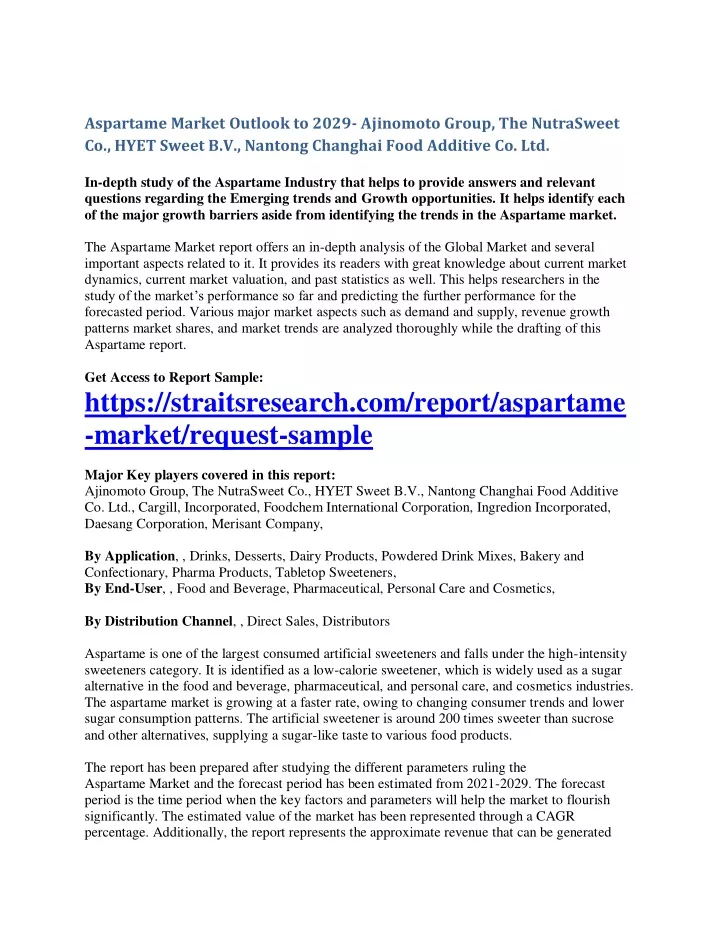 Aspartame Market Outlook to 2029- Ajinomoto Group, The NutraSweet Co., HYET Sweet B.V., Nantong Changhai Food Additive Co. Ltd.

In-depth study of the Aspartame Industry that helps to provide answers and relevant questions regarding the Emerging trends and Growth opportunities. It helps identify each of the major growth barriers aside from identifying the trends in the Aspartame market.

The Aspartame Market report offers an in-depth analysis of the Global Market and several important aspects related to it. It provides its readers with great knowledge about current market dynamics, current market valuation, and past statistics as well. This helps researchers in the study of the market's performance so far and predicting the further performance for the forecasted period. Various major market aspects such as demand and supply, revenue growth patterns market shares, and market trends are analyzed thoroughly while the drafting of this Aspartame report.

Get Access to Report Sample:
https://straitsresearch.com/report/aspartame-market/request-sample

Major Key players covered in this report:
Ajinomoto Group, The NutraSweet Co., HYET Sweet B.V., Nantong Changhai Food Additive Co. Ltd., Cargill, Incorporated, Foodchem International Corporation, Ingredion Incorporated, Daesang Corporation, Merisant Company,

By Application, , Drinks, Desserts, Dairy Products, Powdered Drink Mixes, Bakery and Confectionary, Pharma Products, Tabletop Sweeteners,
By End-User, , Food and Beverage, Pharmaceutical, Personal Care and Cosmetics,

By Distribution Channel, , Direct Sales, Distributors

Aspartame is one of the largest consumed artificial sweeteners and falls under the high-intensity sweeteners category. It is identified as a low-calorie sweetener, which is widely used as a sugar alternative in the food and beverage, pharmaceutical, and personal care, and cosmetics industries. The aspartame market is growing at a faster rate, owing to changing consumer trends and lower sugar consumption patterns. The artificial sweetener is around 200 times sweeter than sucrose and other alternatives, supplying a sugar-like taste to various food products.

The report has been prepared after studying the different parameters ruling the Aspartame Market and the forecast period has been estimated from 2021-2029. The forecast period is the time period when the key factors and parameters will help the market to flourish significantly. The estimated value of the market has been represented through a CAGR percentage. Additionally, the report represents the approximate revenue that can be generated